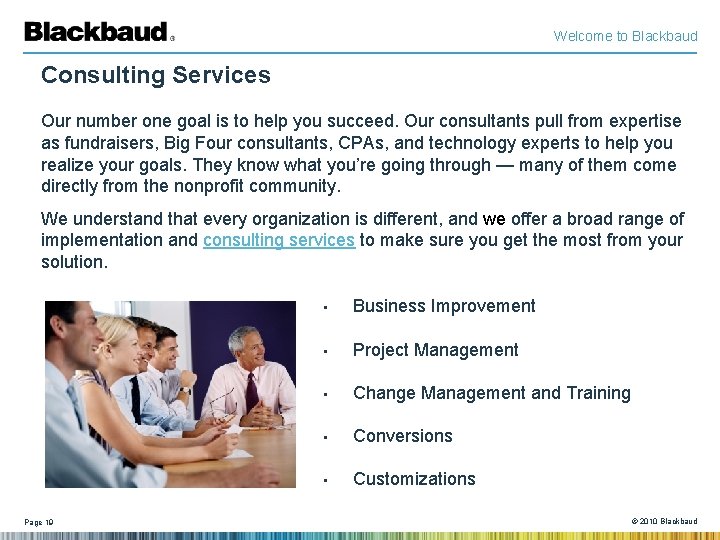 Blackbaud®

Welcome to Blackbaud

Consulting Services

Our number one goal is to help you succeed. Our consultants pull from expertise as fundraisers, Big Four consultants, CPAs, and technology experts to help you realize your goals. They know what you're going through — many of them come directly from the nonprofit community.

We understand that every organization is different, and we offer a broad range of implementation and consulting services to make sure you get the most from your solution.

• Business Improvement

• Project Management

• Change Management and Training

• Conversions

• Customizations

Page 19

© 2010 Blackbaud